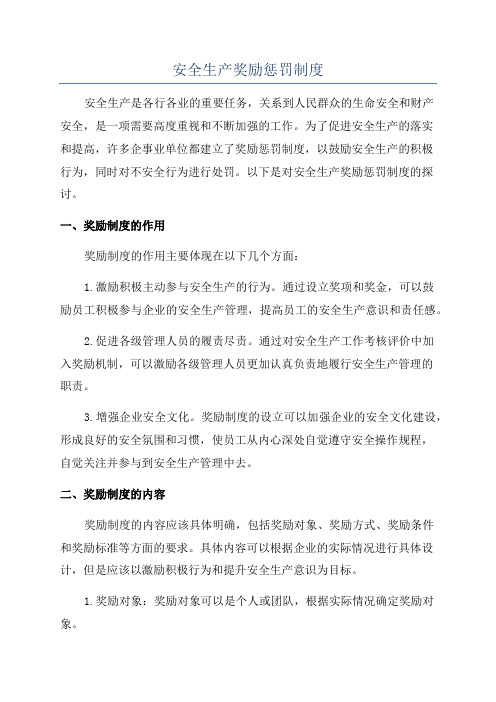 安全生产奖励惩罚制度

安全生产是各行各业的重要任务，关系到人民群众的生命安全和财产安全，是一项需要高度重视和不断加强的工作。为了促进安全生产的落实和提高，许多企事业单位都建立了奖励惩罚制度，以鼓励安全生产的积极行为，同时对不安全行为进行处罚。以下是对安全生产奖励惩罚制度的探讨。

一、奖励制度的作用

奖励制度的作用主要体现在以下几个方面：

1.激励积极主动参与安全生产的行为。通过设立奖项和奖金，可以鼓励员工积极参与企业的安全生产管理，提高员工的安全生产意识和责任感。

2.促进各级管理人员的履责尽责。通过对安全生产工作考核评价中加入奖励机制，可以激励各级管理人员更加认真负责地履行安全生产管理的职责。

3.增强企业安全文化。奖励制度的设立可以加强企业的安全文化建设，形成良好的安全氛围和习惯，使员工从内心深处自觉遵守安全操作规程，自觉关注并参与到安全生产管理中去。

二、奖励制度的内容

奖励制度的内容应该具体明确，包括奖励对象、奖励方式、奖励条件和奖励标准等方面的要求。具体内容可以根据企业的实际情况进行具体设计，但是应该以激励积极行为和提升安全生产意识为目标。

1.奖励对象：奖励对象可以是个人或团队，根据实际情况确定奖励对象。